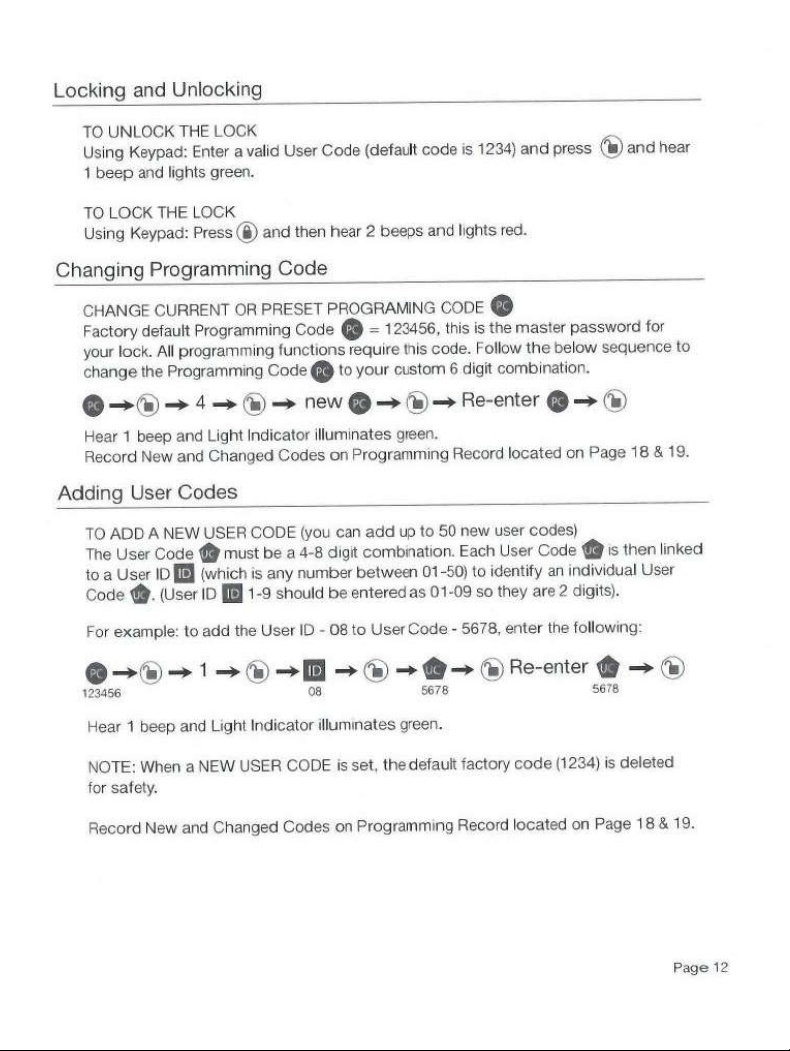 Locking and Unlocking

TO UNLOCK THE LOCK
Using Keypad: Enter a valid User Code (default code is 1234) and press and hear 1 beep and lights green.

TO LOCK THE LOCK
Using Keypad: Press and then hear 2 beeps and lights red.

Changing Programming Code

CHANGE CURRENT OR PRESET PROGRAMING CODE PC
Factory default Programming Code PC = 123456, this is the master password for your lock. All programming functions require this code. Follow the below sequence to change the Programming Code PC to your custom 6 digit combination.

PC → → 4 → → new PC → → Re-enter PC →

Hear 1 beep and Light Indicator illuminates green.
Record New and Changed Codes on Programming Record located on Page 18 & 19.

Adding User Codes

TO ADD A NEW USER CODE (you can add up to 50 new user codes)
The User Code UC must be a 4-8 digit combination. Each User Code UC is then linked to a User ID ID (which is any number between 01-50) to identify an individual User Code UC. (User ID ID 1-9 should be entered as 01-09 so they are 2 digits).

For example: to add the User ID - 08 to User Code - 5678, enter the following:

PC → → 1 → → ID → → UC → Re-enter UC →
123456 08 5678 5678

Hear 1 beep and Light Indicator illuminates green.

NOTE: When a NEW USER CODE is set, the default factory code (1234) is deleted for safety.

Record New and Changed Codes on Programming Record located on Page 18 & 19.

Page 12